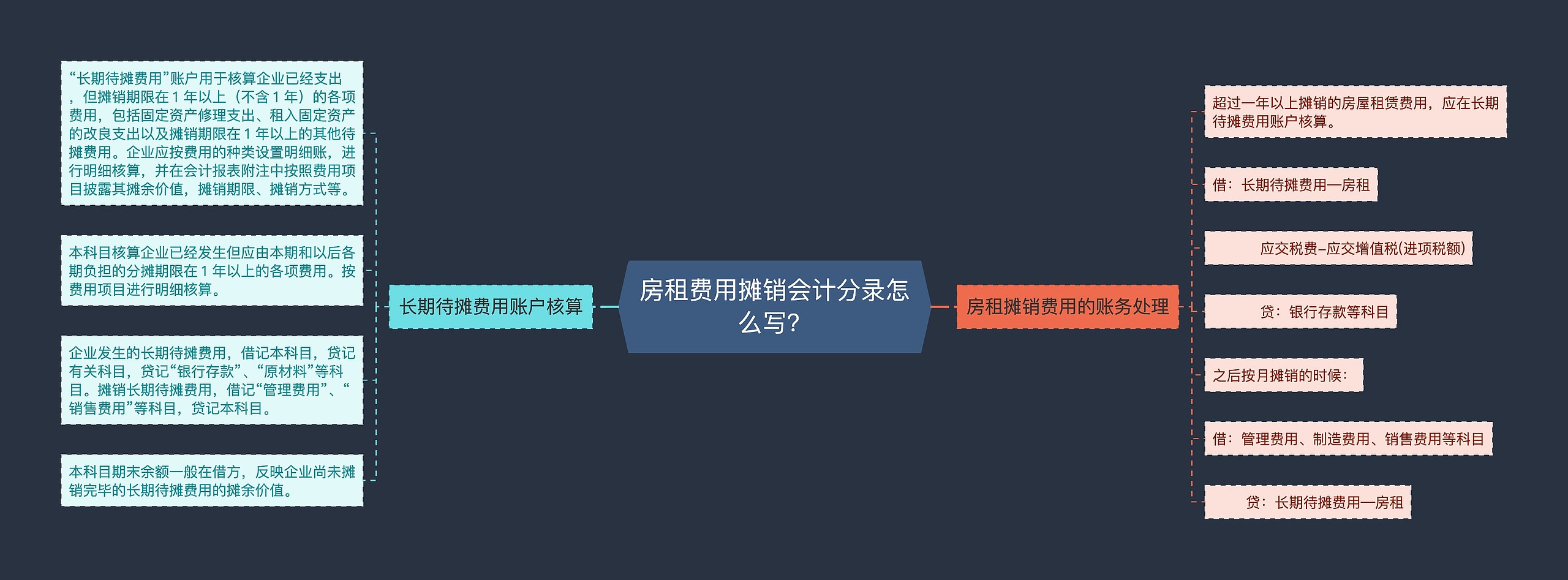 房租费用摊销会计分录怎么写?

长期待摊费用账户核算

“长期待摊费用”账户用于核算企业已经支出，但摊销期限在 1 年以上（不含 1 年）的各项费用，包括固定资产修理支出、租入固定资产的改良支出以及摊销期限在 1 年以上的其他待摊费用。企业应按费用的种类设置明细账，进行明细核算，并在会计报表附注中按照费用项目披露其摊余价值，摊销期限、摊销方式等。

本科目核算企业已经发生但应由本期和以后各期负担的分摊期限在 1 年以上的各项费用。按费用项目进行明细核算。

企业发生的长期待摊费用，借记本科目，贷记有关科目，贷记“银行存款”、“原材料”等科目。摊销长期待摊费用，借记“管理费用”、“销售费用”等科目，贷记本科目。

本科目期末余额一般在借方，反映企业尚未摊销完毕的长期待摊费用的摊余价值。

房租摊销费用的账务处理

超过一年以上摊销的房屋租赁费用，应在长期待摊费用账户核算。

借：长期待摊费用—房租

应交税费–应交增值税(进项税额)

贷：银行存款等科目

之后按月摊销的时候：

借：管理费用、制造费用、销售费用等科目

贷：长期待摊费用—房租